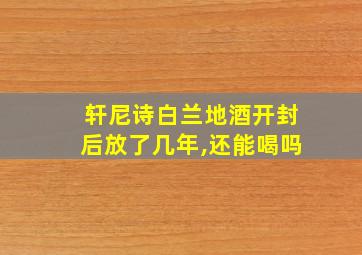 轩尼诗白兰地酒开封后放了几年,还能喝吗